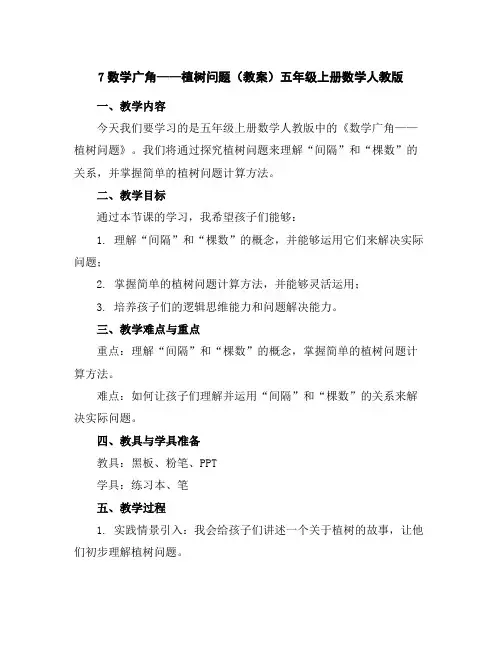 7 数学广角——植树问题（教案）五年级上册数学人教版

一、教学内容

今天我们要学习的是五年级上册数学人教版中的《数学广角——植树问题》。我们将通过探究植树问题来理解“间隔”和“棵数”的关系，并掌握简单的植树问题计算方法。

二、教学目标

通过本节课的学习，我希望孩子们能够：

1. 理解“间隔”和“棵数”的概念，并能够运用它们来解决实际问题；

2. 掌握简单的植树问题计算方法，并能够灵活运用；

3. 培养孩子们的逻辑思维能力和问题解决能力。

三、教学难点与重点

重点：理解“间隔”和“棵数”的概念，掌握简单的植树问题计算方法。

难点：如何让孩子们理解并运用“间隔”和“棵数”的关系来解决实际问题。

四、教具与学具准备

教具：黑板、粉笔、PPT

学具：练习本、笔

五、教学过程

1. 实践情景引入：我会给孩子们讲述一个关于植树的故事，让他们初步理解植树问题。